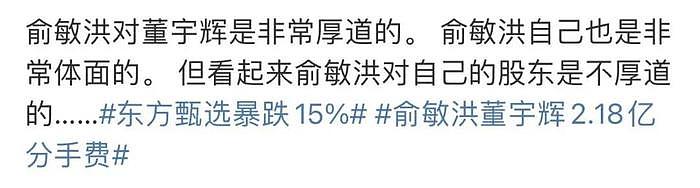 俞敏洪对董宇辉是非常厚道的。 俞敏洪自己也是非常体面的。 但看起来俞敏洪对自己的股东是不厚道的……#东方甄选暴跌 15%# #俞敏洪董宇辉 2.18亿分手费#